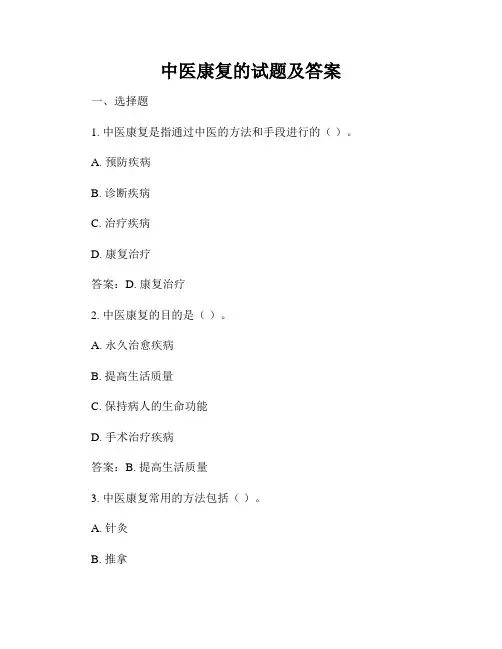 中医康复的试题及答案

一、选择题

1. 中医康复是指通过中医的方法和手段进行的（ ）。

A. 预防疾病

B. 诊断疾病

C. 治疗疾病

D. 康复治疗

答案：D. 康复治疗

2. 中医康复的目的是（ ）。

A. 永久治愈疾病

B. 提高生活质量

C. 保持病人的生命功能

D. 手术治疗疾病

答案：B. 提高生活质量

3. 中医康复常用的方法包括（ ）。

A. 针灸

B. 推拿